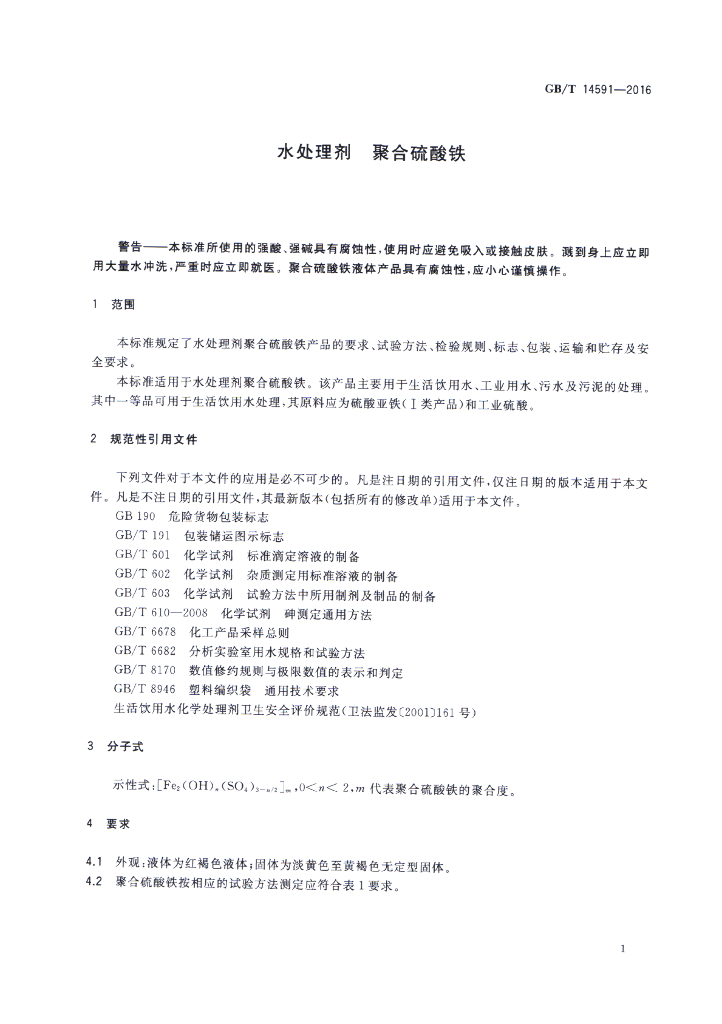 GB/T 14591—2016

水处理剂　聚合硫酸铁

警告——本标准所使用的强酸、强碱具有腐蚀性，使用时应避免吸入或接触皮肤。溅到身上应立即用大量水冲洗，严重时应立即就医。聚合硫酸铁液体产品具有腐蚀性，应小心谨慎操作。

1　范围

本标准规定了水处理剂聚合硫酸铁产品的要求、试验方法、检验规则、标志、包装、运输和贮存及安全要求。

本标准适用于水处理剂聚合硫酸铁。该产品主要用于生活饮用水、工业用水、污水及污泥的处理。其中一等品可用于生活饮用水处理，其原料应为硫酸亚铁（Ⅰ类产品）和工业硫酸。

2　规范性引用文件

下列文件对于本文件的应用是必不可少的。凡是注日期的引用文件，仅注日期的版本适用于本文件。凡是不注日期的引用文件，其最新版本（包括所有的修改单）适用于本文件。

GB 190　危险货物包装标志

GB/T 191　包装储运图示标志

GB/T 601　化学试剂　标准滴定溶液的制备

GB/T 602　化学试剂　杂质测定用标准溶液的制备

GB/T 603　化学试剂　试验方法中所用制剂及制品的制备

GB/T 610—2008　化学试剂　砷测定通用方法

GB/T 6678　化工产品采样总则

GB/T 6682　分析实验室用水规格和试验方法

GB/T 8170　数值修约规则与极限数值的表示和判定

GB/T 8946　塑料编织袋　通用技术要求

生活饮用水化学处理剂卫生安全评价规范（卫法监发〔2001〕161号）

3　分子式

示性式：$[Fe_2(OH)_n(SO_4)_{3-n/2}]_m$，$0<n<2$，$m$ 代表聚合硫酸铁的聚合度。

4　要求

4.1　外观：液体为红褐色液体；固体为淡黄色至黄褐色无定型固体。

4.2　聚合硫酸铁按相应的试验方法测定应符合表1要求。

1